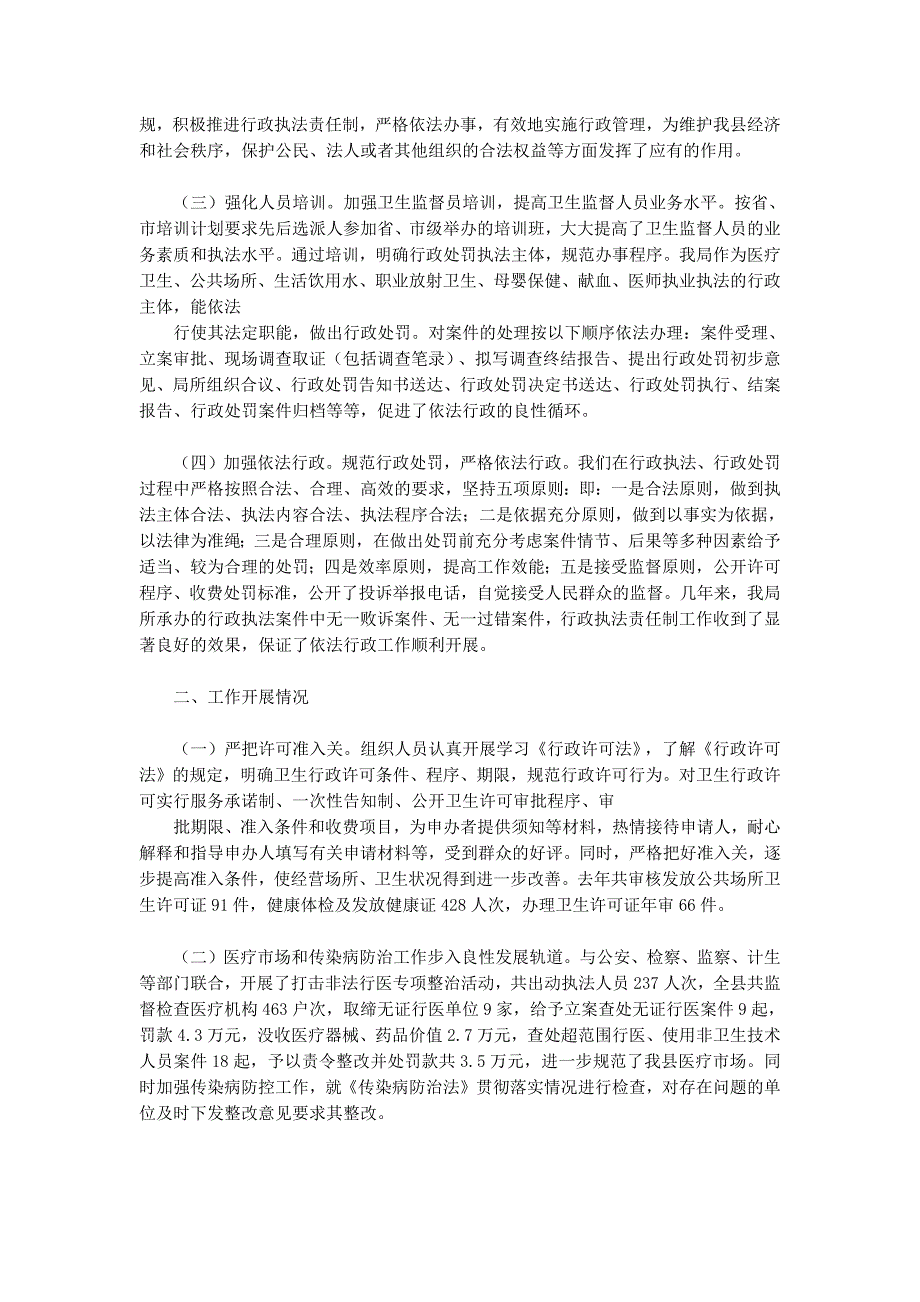 规，积极推进行政执法责任制，严格依法办事，有效地实施行政管理，为维护我县经济和社会秩序，保护公民、法人或者其他组织的合法权益等方面发挥了应有的作用。

（三）强化人员培训。加强卫生监督员培训，提高卫生监督人员业务水平。按省、市培训计划要求先后选派人参加省、市级举办的培训班，大大提高了卫生监督人员的业务素质和执法水平。通过培训，明确行政处罚执法主体，规范办事程序。我局作为医疗卫生、公共场所、生活饮用水、职业放射卫生、母婴保健、献血、医师执业执法的行政主体，能依法

行使其法定职能，做出行政处罚。对案件的处理按以下顺序依法办理：案件受理、立案审批、现场调查取证（包括调查笔录）、拟写调查终结报告、提出行政处罚初步意见、局所组织合议、行政处罚告知书送达、行政处罚决定书送达、行政处罚执行、结案报告、行政处罚案件归档等等，促进了依法行政的良性循环。

（四）加强依法行政。规范行政处罚，严格依法行政。我们在行政执法、行政处罚过程中严格按照合法、合理、高效的要求，坚持五项原则：即：一是合法原则，做到执法主体合法、执法内容合法、执法程序合法；二是依据充分原则，做到以事实为依据，以法律为准绳；三是合理原则，在做出处罚前充分考虑案件情节、后果等多种因素给予适当、较为合理的处罚；四是效率原则，提高工作效能；五是接受监督原则，公开许可程序、收费处罚标准，公开了投诉举报电话，自觉接受人民群众的监督。几年来，我局所承办的行政执法案件中无一败诉案件、无一过错案件，行政执法责任制工作收到了显著良好的效果，保证了依法行政工作顺利开展。

二、工作开展情况

（一）严把许可准入关。组织人员认真开展学习《行政许可法》，了解《行政许可法》的规定，明确卫生行政许可条件、程序、期限，规范行政许可行为。对卫生行政许可实行服务承诺制、一次性告知制、公开卫生许可审批程序、审

批期限、准入条件和收费项目，为申办者提供须知等材料，热情接待申请人，耐心解释和指导申办人填写有关申请材料等，受到群众的好评。同时，严格把好准入关，逐步提高准入条件，使经营场所、卫生状况得到进一步改善。去年共审核发放公共场所卫生许可证 91 件，健康体检及发放健康证 428 人次，办理卫生许可证年审 66 件。

（二）医疗市场和传染病防治工作步入良性发展轨道。与公安、检察、监察、计生等部门联合，开展了打击非法行医专项整治活动，共出动执法人员 237 人次，全县共监督检查医疗机构 463 户次，取缔无证行医单位 9 家，给予立案查处无证行医案件 9 起，罚款 4.3 万元，没收医疗器械、药品价值 2.7 万元，查处超范围行医、使用非卫生技术人员案件 18 起，予以责令整改并处罚款共 3.5 万元，进一步规范了我县医疗市场。同时加强传染病防控工作，就《传染病防治法》贯彻落实情况进行检查，对存在问题的单位及时下发整改意见要求其整改。